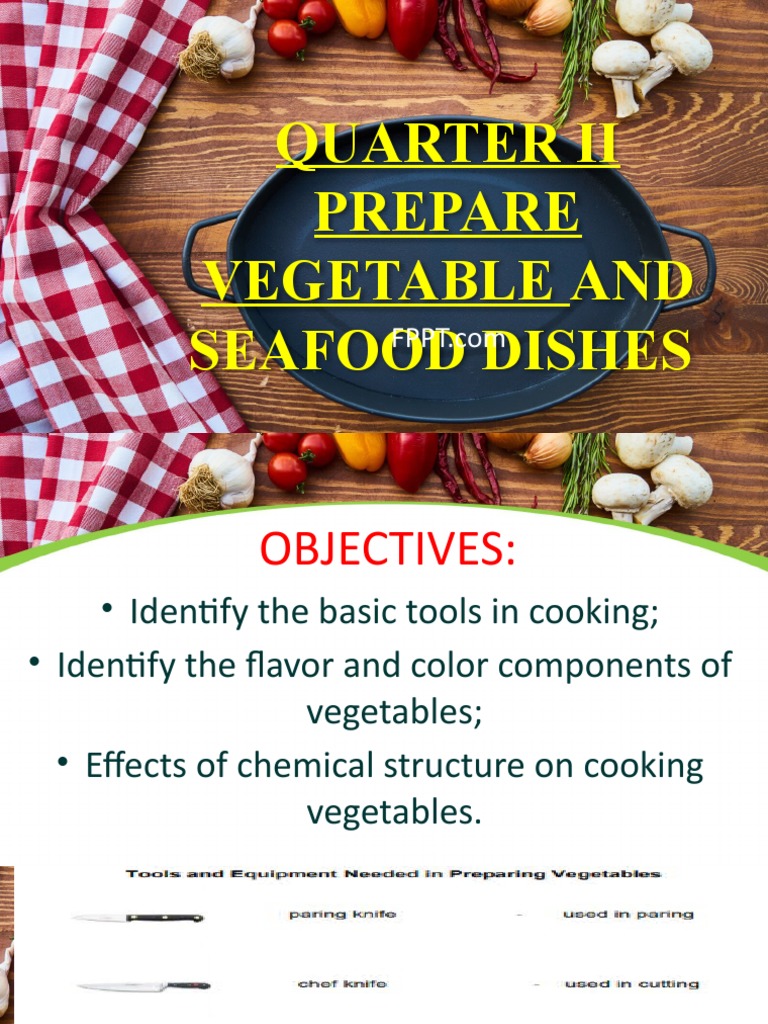 QUARTER II PREPARE VEGETABLE AND SEAFOOD DISHES

FPPT.com

OBJECTIVES:

• Identify the basic tools in cooking;

• Identify the flavor and color components of vegetables;

• Effects of chemical structure on cooking vegetables.

Tools and Equipment Needed in Preparing Vegetables

paring knife - used in paring

chef knife - used in cutting